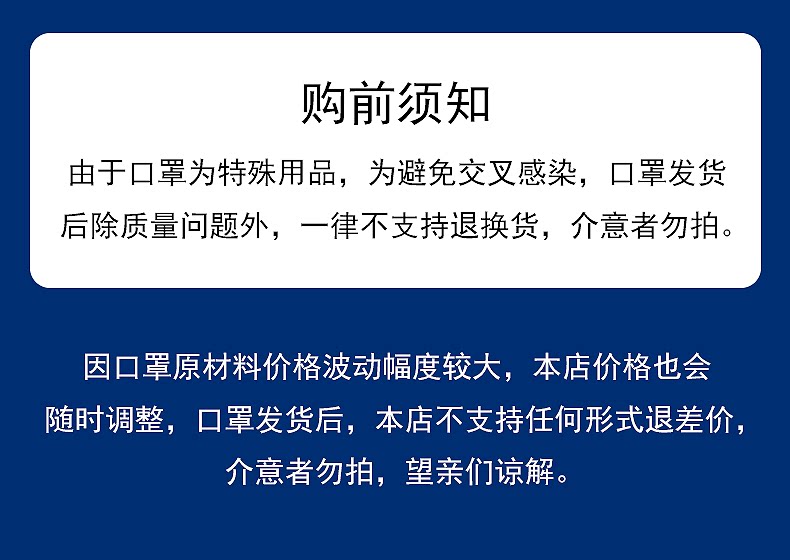 购前须知

由于口罩为特殊用品，为避免交叉感染，口罩发货后除质量问题外，一律不支持退换货，介意者勿拍。

因口罩原材料价格波动幅度较大，本店价格也会随时调整，口罩发货后，本店不支持任何形式退差价，介意者勿拍，望亲们谅解。